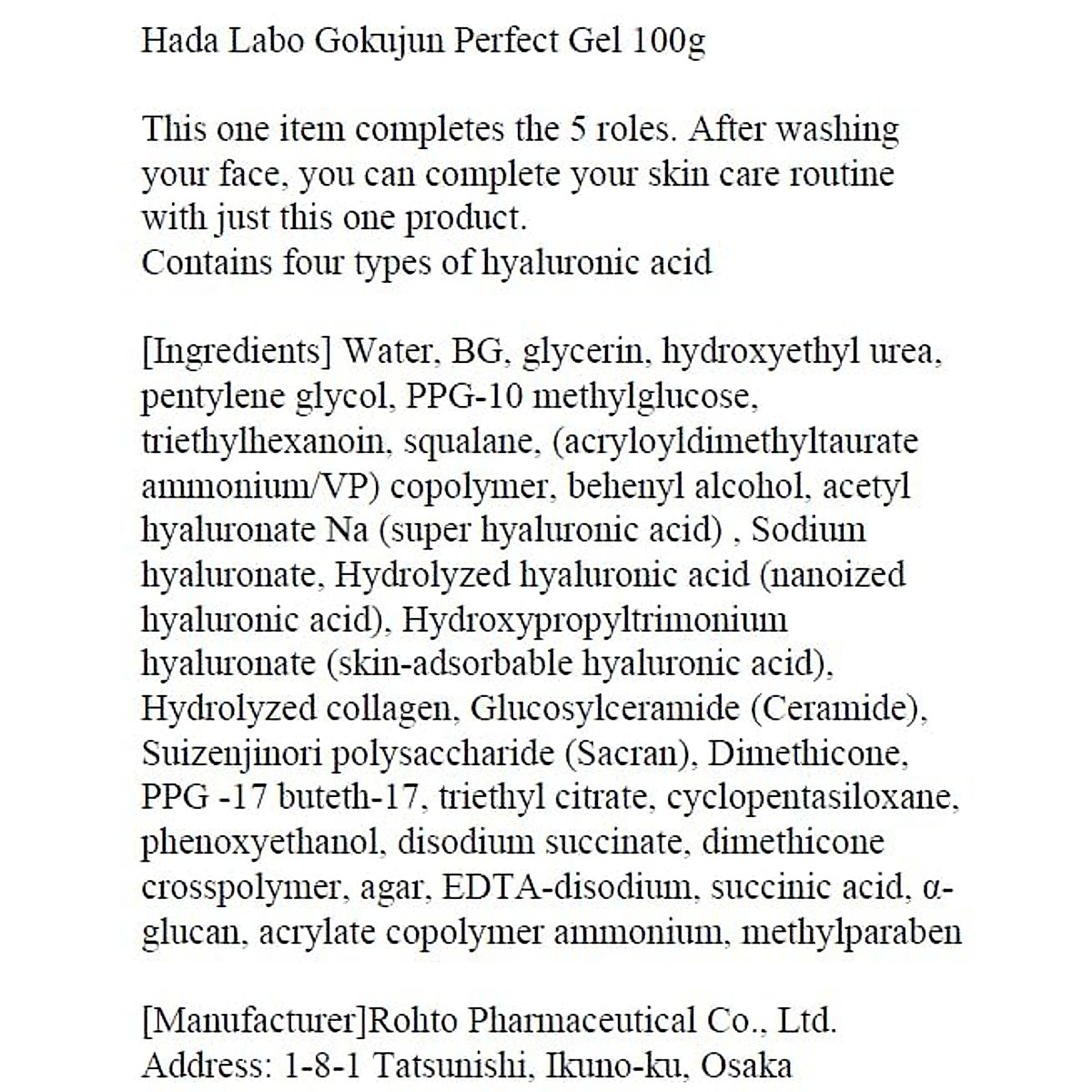 Hada Labo Gokujun Perfect Gel 100g

This one item completes the 5 roles. After washing your face, you can complete your skin care routine with just this one product.
Contains four types of hyaluronic acid

[Ingredients] Water, BG, glycerin, hydroxyethyl urea, pentylene glycol, PPG-10 methylglucose, triethylhexanoin, squalane, (acryloyldimethyltaurate ammonium/VP) copolymer, behenyl alcohol, acetyl hyaluronate Na (super hyaluronic acid) , Sodium hyaluronate, Hydrolyzed hyaluronic acid (nanoized hyaluronic acid), Hydroxypropyltrimonium hyaluronate (skin-adsorbable hyaluronic acid), Hydrolyzed collagen, Glucosylceramide (Ceramide), Suizenjinori polysaccharide (Sacran), Dimethicone, PPG -17 buteth-17, triethyl citrate, cyclopentasiloxane, phenoxyethanol, disodium succinate, dimethicone crosspolymer, agar, EDTA-disodium, succinic acid, α-glucan, acrylate copolymer ammonium, methylparaben

[Manufacturer]Rohto Pharmaceutical Co., Ltd.
Address: 1-8-1 Tatsunishi, Ikuno-ku, Osaka